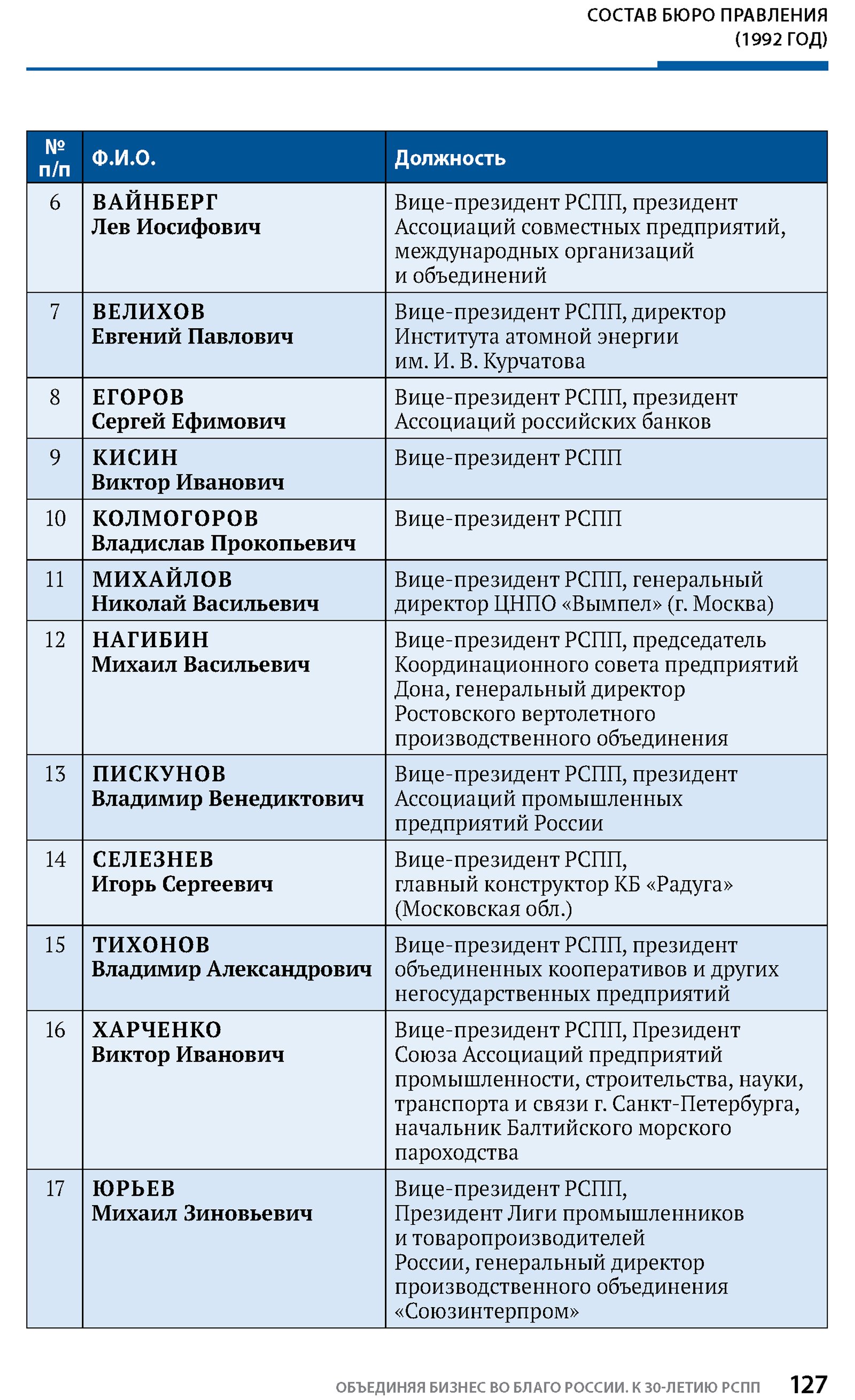 СОСТАВ БЮРО ПРАВЛЕНИЯ
(1992 ГОД)

| № п/п | Ф.И.О. | Должность |
|---|---|---|
| 6 | ВАЙНБЕРГ Лев Иосифович | Вице-президент РСПП, президент Ассоциаций совместных предприятий, международных организаций и объединений |
| 7 | ВЕЛИХОВ Евгений Павлович | Вице-президент РСПП, директор Института атомной энергии им. И. В. Курчатова |
| 8 | ЕГОРОВ Сергей Ефимович | Вице-президент РСПП, президент Ассоциаций российских банков |
| 9 | КИСИН Виктор Иванович | Вице-президент РСПП |
| 10 | КОЛМОГОРОВ Владислав Прокопьевич | Вице-президент РСПП |
| 11 | МИХАЙЛОВ Николай Васильевич | Вице-президент РСПП, генеральный директор ЦНПО «Вымпел» (г. Москва) |
| 12 | НАГИБИН Михаил Васильевич | Вице-президент РСПП, председатель Координационного совета предприятий Дона, генеральный директор Ростовского вертолетного производственного объединения |
| 13 | ПИСКУНОВ Владимир Венедиктович | Вице-президент РСПП, президент Ассоциаций промышленных предприятий России |
| 14 | СЕЛЕЗНЕВ Игорь Сергеевич | Вице-президент РСПП, главный конструктор КБ «Радуга» (Московская обл.) |
| 15 | ТИХОНОВ Владимир Александрович | Вице-президент РСПП, президент объединенных кооперативов и других негосударственных предприятий |
| 16 | ХАРЧЕНКО Виктор Иванович | Вице-президент РСПП, Президент Союза Ассоциаций предприятий промышленности, строительства, науки, транспорта и связи г. Санкт-Петербурга, начальник Балтийского морского пароходства |
| 17 | ЮРЬЕВ Михаил Зиновьевич | Вице-президент РСПП, Президент Лиги промышленников и товаропроизводителей России, генеральный директор производственного объединения «Союзинтерпром» |

ОБЪЕДИНЯЯ БИЗНЕС ВО БЛАГО РОССИИ. К 30-ЛЕТИЮ РСПП 127